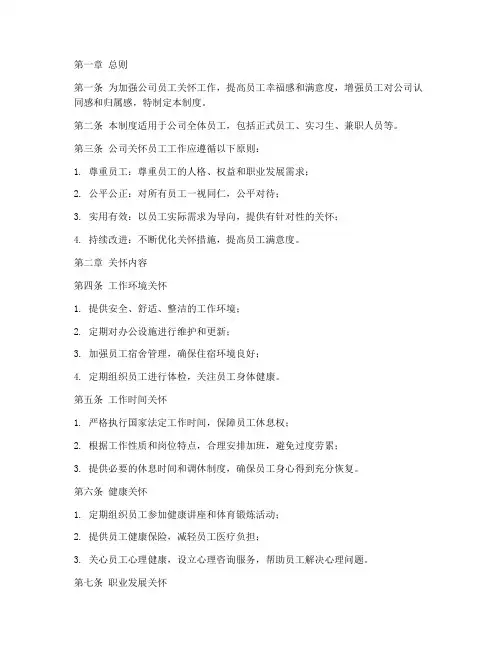 第一章 总则

第一条 为加强公司员工关怀工作，提高员工幸福感和满意度，增强员工对公司认同感和归属感，特制定本制度。

第二条 本制度适用于公司全体员工，包括正式员工、实习生、兼职人员等。

第三条 公司关怀员工工作应遵循以下原则：

1. 尊重员工：尊重员工的人格、权益和职业发展需求；

2. 公平公正：对所有员工一视同仁，公平对待；

3. 实用有效：以员工实际需求为导向，提供有针对性的关怀；

4. 持续改进：不断优化关怀措施，提高员工满意度。

第二章 关怀内容

第四条 工作环境关怀

1. 提供安全、舒适、整洁的工作环境；

2. 定期对办公设施进行维护和更新；

3. 加强员工宿舍管理，确保住宿环境良好；

4. 定期组织员工进行体检，关注员工身体健康。

第五条 工作时间关怀

1. 严格执行国家法定工作时间，保障员工休息权；

2. 根据工作性质和岗位特点，合理安排加班，避免过度劳累；

3. 提供必要的休息时间和调休制度，确保员工身心得到充分恢复。

第六条 健康关怀

1. 定期组织员工参加健康讲座和体育锻炼活动；

2. 提供员工健康保险，减轻员工医疗负担；

3. 关心员工心理健康，设立心理咨询服务，帮助员工解决心理问题。

第七条 职业发展关怀